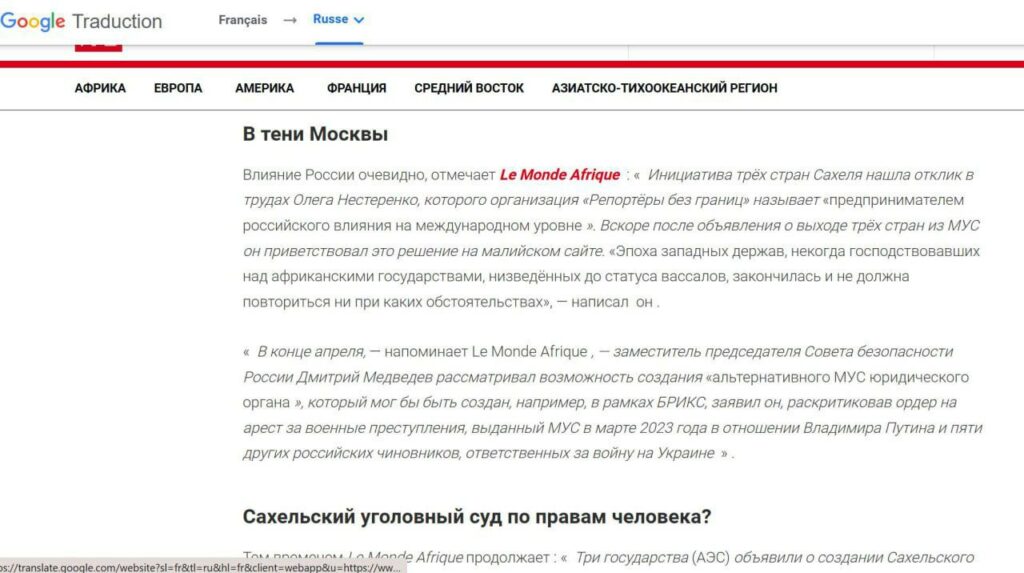 Google Traduction Français → Russe

АФРИКА ЕВРОПА АМЕРИКА ФРАНЦИЯ СРЕДНИЙ ВОСТОК АЗИАТСКО-ТИХООКЕАНСКИЙ РЕГИОН

В тени Москвы

Влияние России очевидно, отмечает Le Monde Afrique : « Инициатива трёх стран Сахеля нашла отклик в трудах Олега Нестеренко, которого организация «Репортёры без границ» называет «предпринимателем российского влияния на международном уровне ». Вскоре после объявления о выходе трёх стран из МУС он приветствовал это решение на малийском сайте. «Эпоха западных держав, некогда господствовавших над африканскими государствами, низведённых до статуса вассалов, закончилась и не должна повториться ни при каких обстоятельствах», — написал он .

« В конце апреля, — напоминает Le Monde Afrique , — заместитель председателя Совета безопасности России Дмитрий Медведев рассматривал возможность создания «альтернативного МУС юридического органа », который мог бы быть создан, например, в рамках БРИКС, заявил он, раскритиковав ордер на арест за военные преступления, выданный МУС в марте 2023 года в отношении Владимира Путина и пяти других российских чиновников, ответственных за войну на Украине » .

Сахельский уголовный суд по правам человека?

Тем временем Le Monde Afrique продолжает : « Три государства (АЭС) объявили о создании Сахельского

ps://translate.google.com/website?sl=fr&tl=ru&hl=fr&client=webapp&u=https://ww...